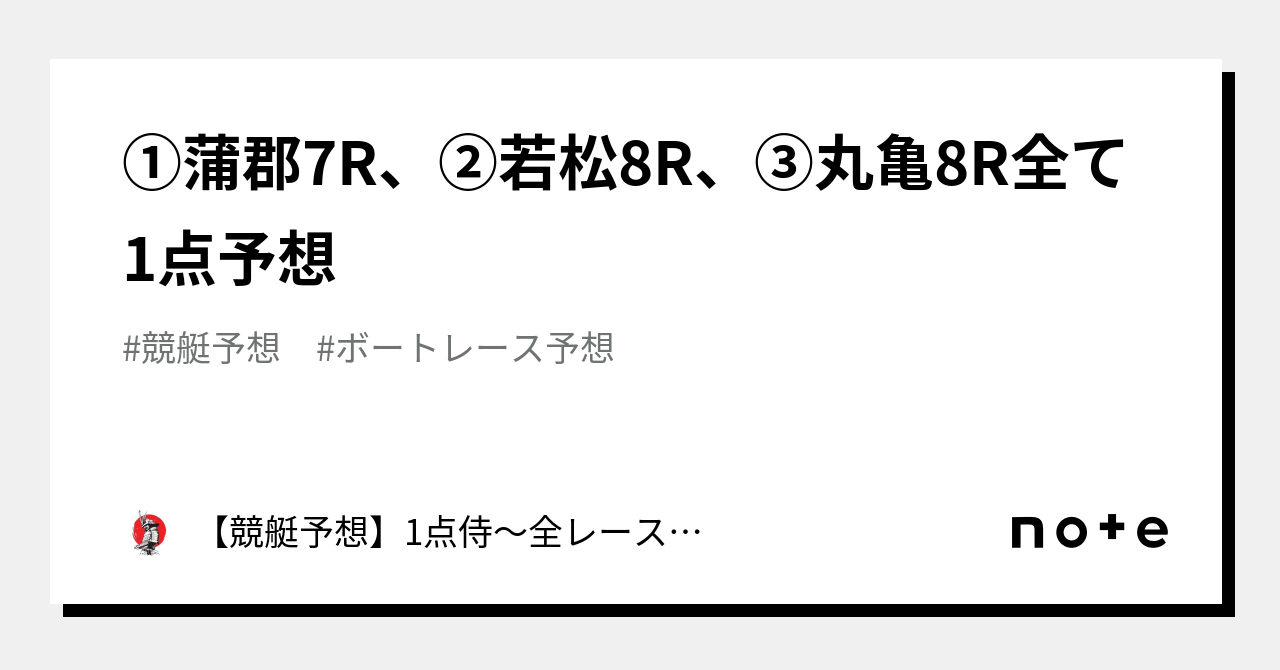 ①蒲郡7R、②若松8R、③丸亀8R全て1点予想

#競艇予想　#ボートレース予想

【競艇予想】1点侍〜全レース…

note